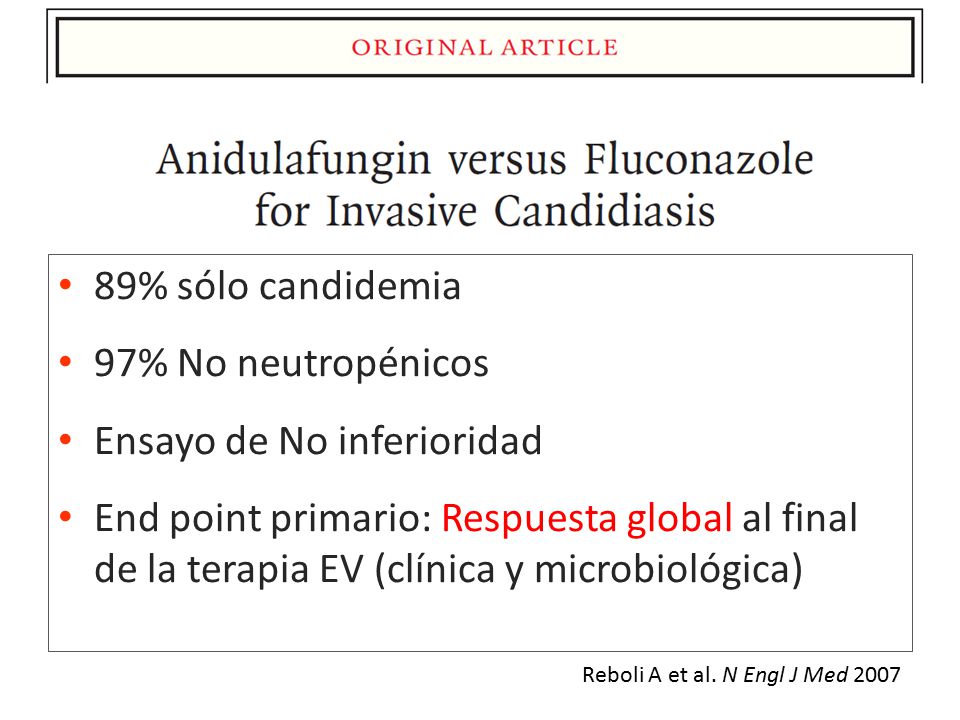 ORIGINAL ARTICLE

Anidulafungin versus Fluconazole for Invasive Candidiasis

• 89% sólo candidemia
• 97% No neutropénicos
• Ensayo de No inferioridad
• End point primario: Respuesta global al final de la terapia EV (clínica y microbiológica)

Reboli A et al. N Engl J Med 2007